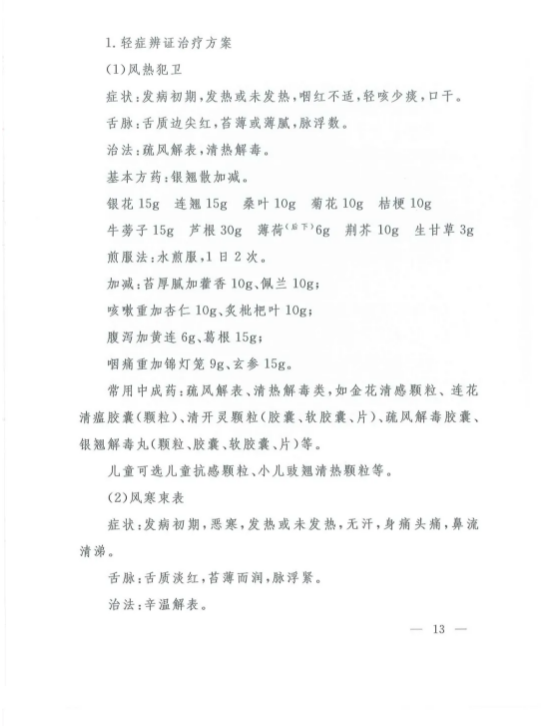 1. 轻症辨证治疗方案

(1)风热犯卫

症状:发病初期,发热或未发热,咽红不适,轻咳少痰,口干。

舌脉:舌质边尖红,苔薄或薄腻,脉浮数。

治法:疏风解表,清热解毒。

基本方药:银翘散加减。

银花 15g　连翘 15g　桑叶 10g　菊花 10g　桔梗 10g

牛蒡子 15g　芦根 30g　薄荷$^{(后下)}$6g　荆芥 10g　生甘草 3g

煎服法:水煎服,1 日 2 次。

加减:苔厚腻加藿香 10g、佩兰 10g;

咳嗽重加杏仁 10g、炙枇杷叶 10g;

腹泻加黄连 6g、葛根 15g;

咽痛重加锦灯笼 9g、玄参 15g。

常用中成药:疏风解表、清热解毒类,如金花清感颗粒、连花清瘟胶囊(颗粒)、清开灵颗粒(胶囊、软胶囊、片)、疏风解毒胶囊、银翘解毒丸(颗粒、胶囊、软胶囊、片)等。

儿童可选儿童抗感颗粒、小儿豉翘清热颗粒等。

(2)风寒束表

症状:发病初期,恶寒,发热或未发热,无汗,身痛头痛,鼻流清涕。

舌脉:舌质淡红,苔薄而润,脉浮紧。

治法:辛温解表。

— 13 —